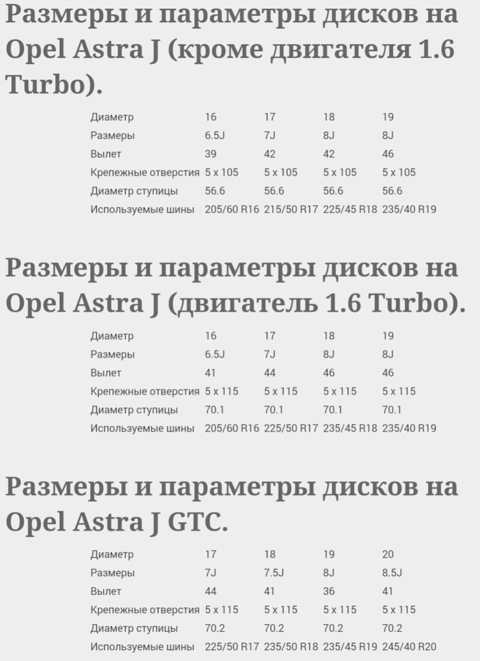 Размеры и параметры дисков на Opel Astra J (кроме двигателя 1.6 Turbo).

| Диаметр | 16 | 17 | 18 | 19 |
|---|---|---|---|---|
| Размеры | 6.5J | 7J | 8J | 8J |
| Вылет | 39 | 42 | 42 | 46 |
| Крепежные отверстия | 5 x 105 | 5 x 105 | 5 x 105 | 5 x 105 |
| Диаметр ступицы | 56.6 | 56.6 | 56.6 | 56.6 |
| Используемые шины | 205/60 R16 | 215/50 R17 | 225/45 R18 | 235/40 R19 |

Размеры и параметры дисков на Opel Astra J (двигатель 1.6 Turbo).

| Диаметр | 16 | 17 | 18 | 19 |
|---|---|---|---|---|
| Размеры | 6.5J | 7J | 8J | 8J |
| Вылет | 41 | 44 | 46 | 46 |
| Крепежные отверстия | 5 x 115 | 5 x 115 | 5 x 115 | 5 x 115 |
| Диаметр ступицы | 70.1 | 70.1 | 70.1 | 70.1 |
| Используемые шины | 205/60 R16 | 225/50 R17 | 235/45 R18 | 235/40 R19 |

Размеры и параметры дисков на Opel Astra J GTC.

| Диаметр | 17 | 18 | 19 | 20 |
|---|---|---|---|---|
| Размеры | 7J | 7.5J | 8J | 8.5J |
| Вылет | 44 | 41 | 36 | 41 |
| Крепежные отверстия | 5 x 115 | 5 x 115 | 5 x 115 | 5 x 115 |
| Диаметр ступицы | 70.2 | 70.2 | 70.2 | 70.2 |
| Используемые шины | 225/50 R17 | 235/50 R18 | 235/45 R19 | 245/40 R20 |